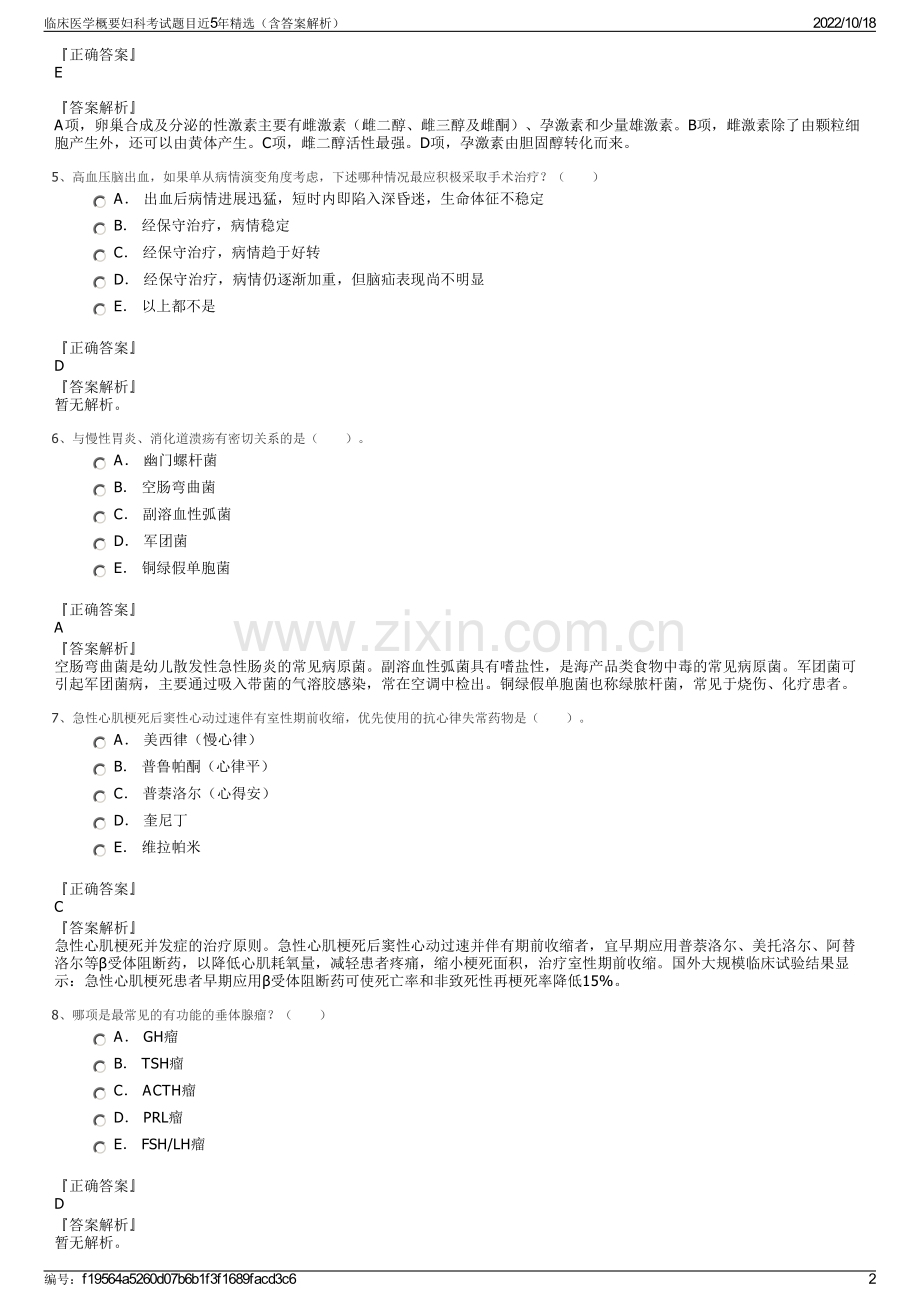 临床医学概要妇科考试题目近5年精选（含答案解析） 2022/10/18

『正确答案』
E

『答案解析』
A项，卵巢合成及分泌的性激素主要有雌激素（雌二醇、雌三醇及雌酮）、孕激素和少量雄激素。B项，雌激素除了由颗粒细胞产生外，还可以由黄体产生。C项，雌二醇活性最强。D项，孕激素由胆固醇转化而来。

5、高血压脑出血，如果单从病情演变角度考虑，下述哪种情况最应积极采取手术治疗？（ ）

A. 出血后病情进展迅猛，短时内即陷入深昏迷，生命体征不稳定
B. 经保守治疗，病情稳定
C. 经保守治疗，病情趋于好转
D. 经保守治疗，病情仍逐渐加重，但脑疝表现尚不明显
E. 以上都不是

『正确答案』
D
『答案解析』
暂无解析。

6、与慢性胃炎、消化道溃疡有密切关系的是（ ）。

A. 幽门螺杆菌
B. 空肠弯曲菌
C. 副溶血性弧菌
D. 军团菌
E. 铜绿假单胞菌

『正确答案』
A
『答案解析』
空肠弯曲菌是幼儿散发性急性肠炎的常见病原菌。副溶血性弧菌具有嗜盐性，是海产品类食物中毒的常见病原菌。军团菌可引起军团菌病，主要通过吸入带菌的气溶胶感染，常在空调中检出。铜绿假单胞菌也称绿脓杆菌，常见于烧伤、化疗患者。

7、急性心肌梗死后窦性心动过速伴有室性期前收缩，优先使用的抗心律失常药物是（ ）。

A. 美西律（慢心律）
B. 普鲁帕酮（心律平）
C. 普萘洛尔（心得安）
D. 奎尼丁
E. 维拉帕米

『正确答案』
C
『答案解析』
急性心肌梗死并发症的治疗原则。急性心肌梗死后窦性心动过速并伴有期前收缩者，宜早期应用普萘洛尔、美托洛尔、阿替洛尔等β受体阻断药，以降低心肌耗氧量，减轻患者疼痛，缩小梗死面积，治疗室性期前收缩。国外大规模临床试验结果显示：急性心肌梗死患者早期应用β受体阻断药可使死亡率和非致死性再梗死率降低15%。

8、哪项是最常见的有功能的垂体腺瘤？（ ）

A. GH瘤
B. TSH瘤
C. ACTH瘤
D. PRL瘤
E. FSH/LH瘤

『正确答案』
D
『答案解析』
暂无解析。

编号：f19564a5260d07b6b1f3f1689facd3c6 2

www.zixin.com.cn